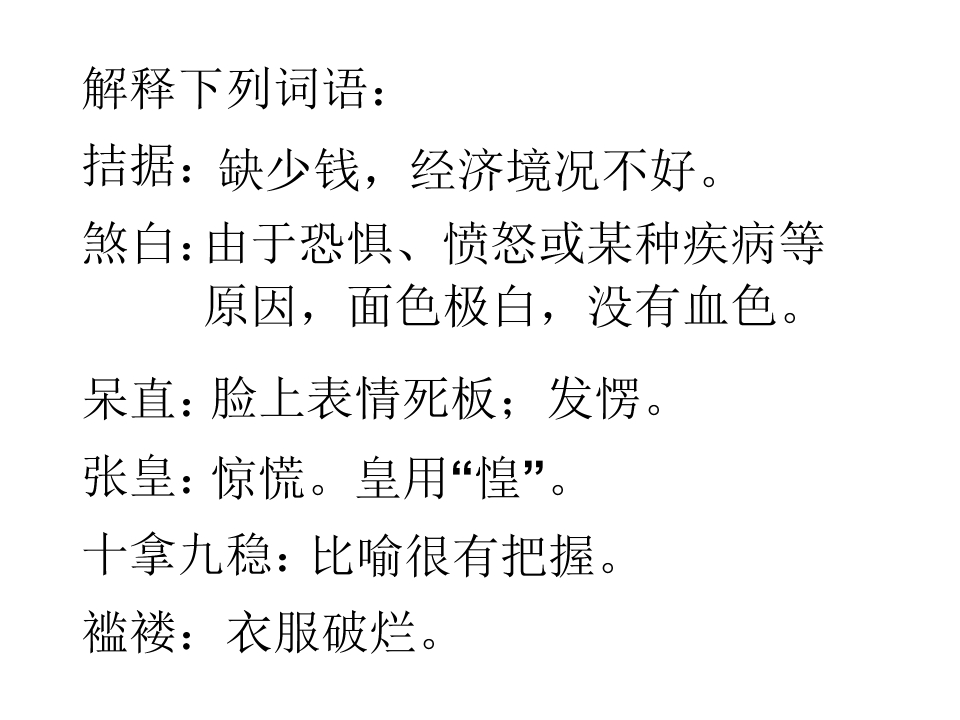 解释下列词语：

拮据：缺少钱，经济境况不好。

煞白：由于恐惧、愤怒或某种疾病等原因，面色极白，没有血色。

呆直：脸上表情死板；发愣。

张皇：惊慌。皇用“惶”。

十拿九稳：比喻很有把握。

褴褛：衣服破烂。